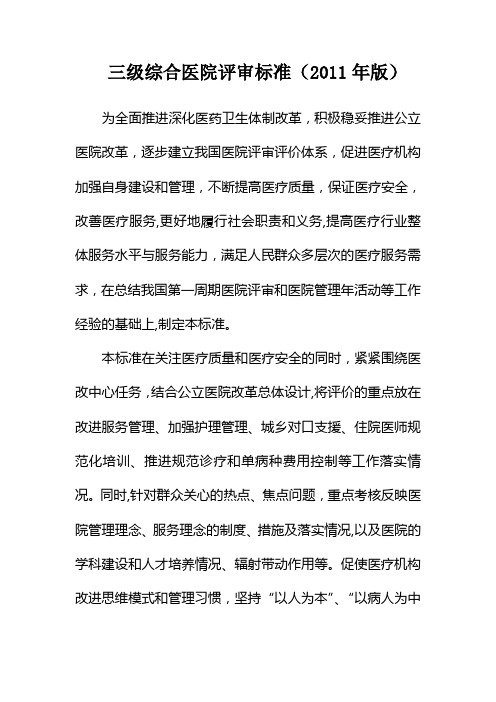 三级综合医院评审标准（2011 年版）

为全面推进深化医药卫生体制改革，积极稳妥推进公立医院改革，逐步建立我国医院评审评价体系，促进医疗机构加强自身建设和管理，不断提高医疗质量，保证医疗安全，改善医疗服务,更好地履行社会职责和义务,提高医疗行业整体服务水平与服务能力，满足人民群众多层次的医疗服务需求，在总结我国第一周期医院评审和医院管理年活动等工作经验的基础上,制定本标准。

本标准在关注医疗质量和医疗安全的同时，紧紧围绕医改中心任务，结合公立医院改革总体设计,将评价的重点放在改进服务管理、加强护理管理、城乡对口支援、住院医师规范化培训、推进规范诊疗和单病种费用控制等工作落实情况。同时,针对群众关心的热点、焦点问题，重点考核反映医院管理理念、服务理念的制度、措施及落实情况,以及医院的学科建设和人才培养情况、辐射带动作用等。促使医疗机构改进思维模式和管理习惯，坚持“以人为本”、“以病人为中